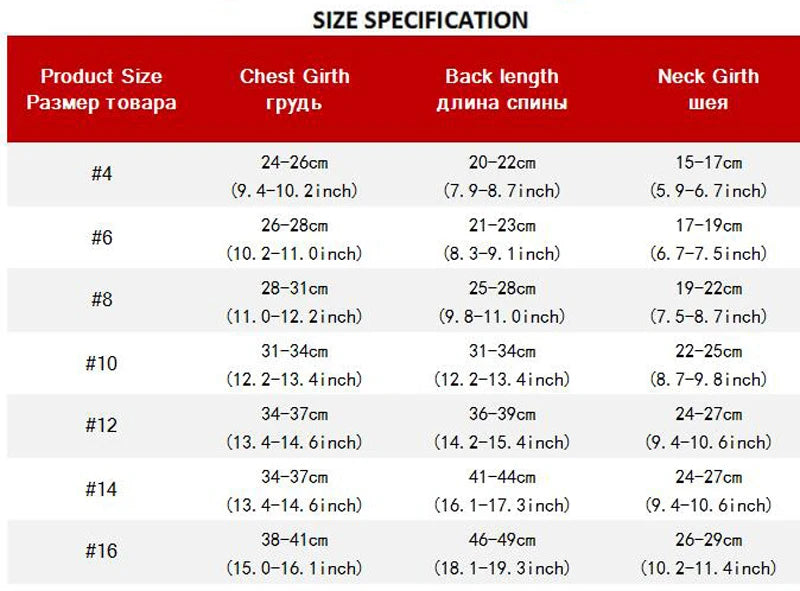 SIZE SPECIFICATION

| Product Size Размер товара | Chest Girth грудь | Back length длина спины | Neck Girth шея |
|---|---|---|---|
| #4 | 24-26cm (9.4-10.2inch) | 20-22cm (7.9-8.7inch) | 15-17cm (5.9-6.7inch) |
| #6 | 26-28cm (10.2-11.0inch) | 21-23cm (8.3-9.1inch) | 17-19cm (6.7-7.5inch) |
| #8 | 28-31cm (11.0-12.2inch) | 25-28cm (9.8-11.0inch) | 19-22cm (7.5-8.7inch) |
| #10 | 31-34cm (12.2-13.4inch) | 31-34cm (12.2-13.4inch) | 22-25cm (8.7-9.8inch) |
| #12 | 34-37cm (13.4-14.6inch) | 36-39cm (14.2-15.4inch) | 24-27cm (9.4-10.6inch) |
| #14 | 34-37cm (13.4-14.6inch) | 41-44cm (16.1-17.3inch) | 24-27cm (9.4-10.6inch) |
| #16 | 38-41cm (15.0-16.1inch) | 46-49cm (18.1-19.3inch) | 26-29cm (10.2-11.4inch) |